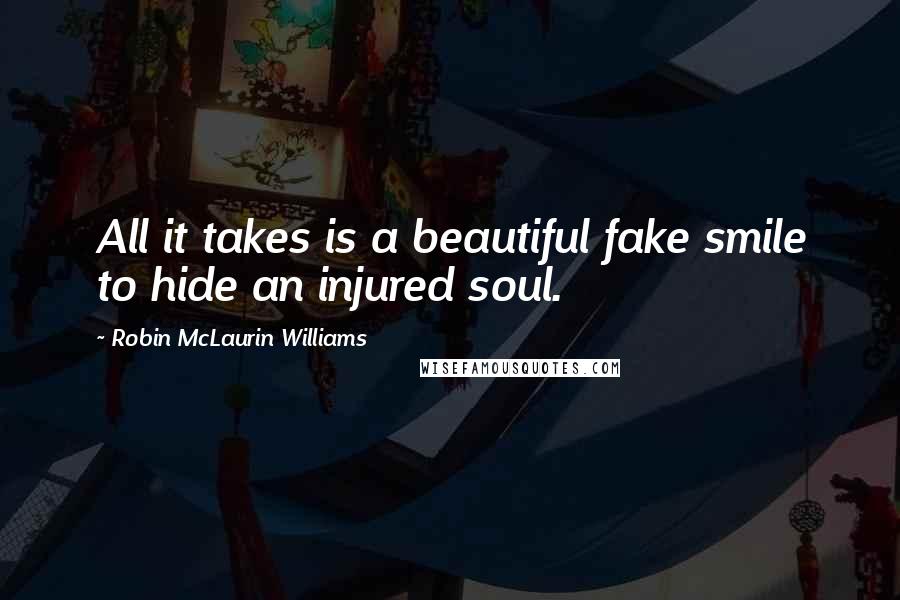 All it takes is a beautiful fake smile to hide an injured soul.

- Robin McLaurin Williams

WISEFAMOUSQUOTES.COM